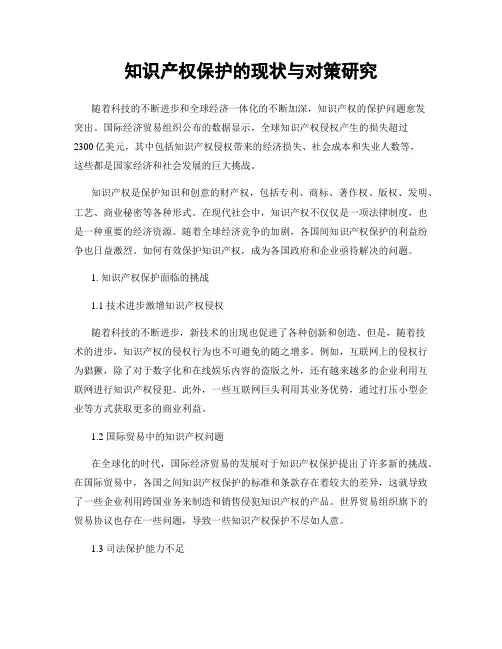 知识产权保护的现状与对策研究

随着科技的不断进步和全球经济一体化的不断加深，知识产权的保护问题愈发突出。国际经济贸易组织公布的数据显示，全球知识产权侵权产生的损失超过2300亿美元，其中包括知识产权侵权带来的经济损失、社会成本和失业人数等，这些都是国家经济和社会发展的巨大挑战。

知识产权是保护知识和创意的财产权，包括专利、商标、著作权、版权、发明、工艺、商业秘密等各种形式。在现代社会中，知识产权不仅仅是一项法律制度，也是一种重要的经济资源。随着全球经济竞争的加剧，各国间知识产权保护的利益纷争也日益激烈。如何有效保护知识产权，成为各国政府和企业亟待解决的问题。

1. 知识产权保护面临的挑战

1.1 技术进步激增知识产权侵权

随着科技的不断进步，新技术的出现也促进了各种创新和创造。但是，随着技术的进步，知识产权的侵权行为也不可避免的随之增多。例如，互联网上的侵权行为猖獗，除了对于数字化和在线娱乐内容的盗版之外，还有越来越多的企业利用互联网进行知识产权侵犯。此外，一些互联网巨头利用其业务优势，通过打压小型企业等方式获取更多的商业利益。

1.2 国际贸易中的知识产权问题

在全球化的时代，国际经济贸易的发展对于知识产权保护提出了许多新的挑战。在国际贸易中，各国之间知识产权保护的标准和条款存在着较大的差异，这就导致了一些企业利用跨国业务来制造和销售侵犯知识产权的产品。世界贸易组织旗下的贸易协议也存在一些问题，导致一些知识产权保护不尽如人意。

1.3 司法保护能力不足